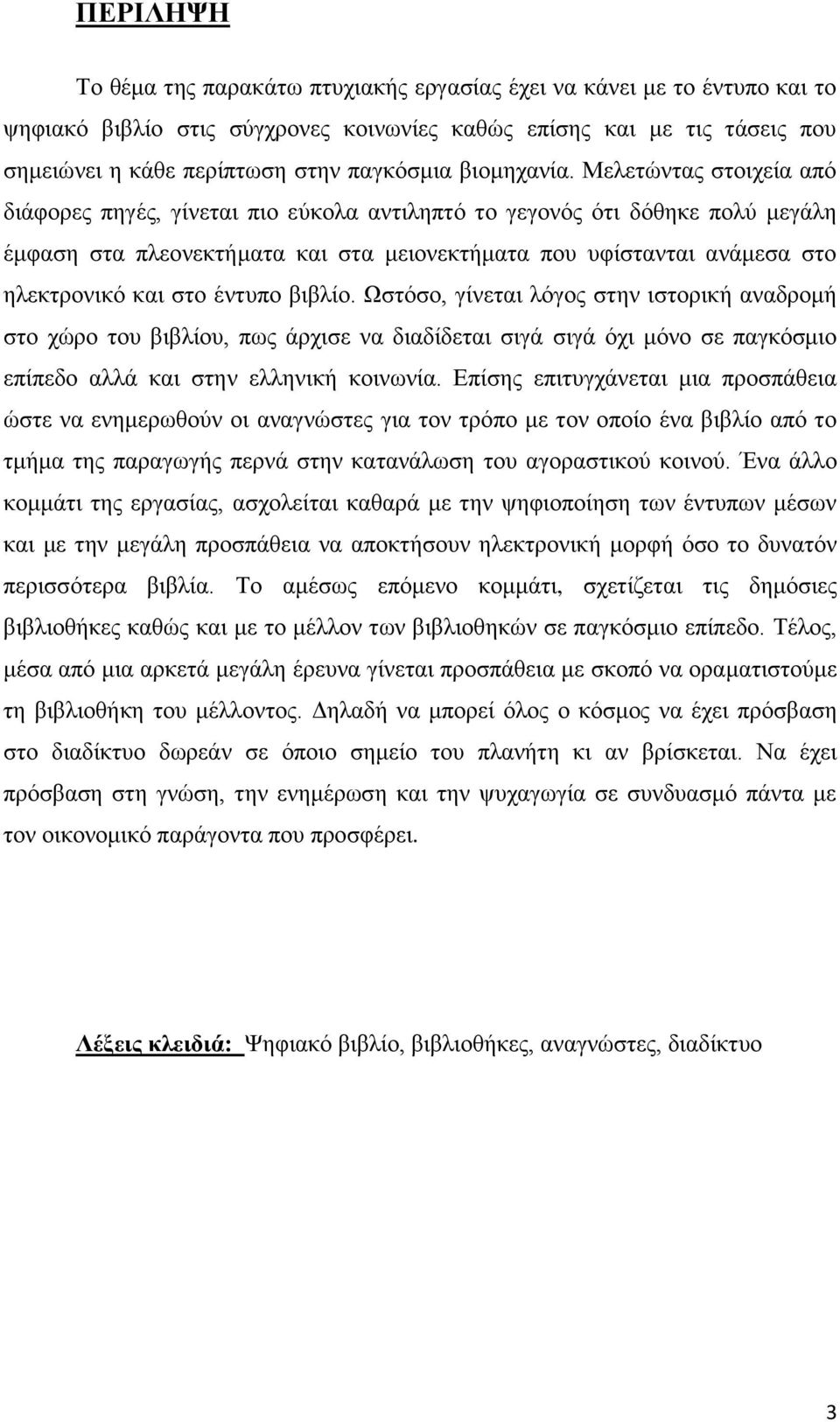 ΠΕΡΙΛΗΨΗ

Το θέμα της παρακάτω πτυχιακής εργασίας έχει να κάνει με το έντυπο και το ψηφιακό βιβλίο στις σύγχρονες κοινωνίες καθώς επίσης και με τις τάσεις που σημειώνει η κάθε περίπτωση στην παγκόσμια βιομηχανία. Μελετώντας στοιχεία από διάφορες πηγές, γίνεται πιο εύκολα αντιληπτό το γεγονός ότι δόθηκε πολύ μεγάλη έμφαση στα πλεονεκτήματα και στα μειονεκτήματα που υφίστανται ανάμεσα στο ηλεκτρονικό και στο έντυπο βιβλίο. Ωστόσο, γίνεται λόγος στην ιστορική αναδρομή στο χώρο του βιβλίου, πως άρχισε να διαδίδεται σιγά σιγά όχι μόνο σε παγκόσμιο επίπεδο αλλά και στην ελληνική κοινωνία. Επίσης επιτυγχάνεται μια προσπάθεια ώστε να ενημερωθούν οι αναγνώστες για τον τρόπο με τον οποίο ένα βιβλίο από το τμήμα της παραγωγής περνά στην κατανάλωση του αγοραστικού κοινού. Ένα άλλο κομμάτι της εργασίας, ασχολείται καθαρά με την ψηφιοποίηση των έντυπων μέσων και με την μεγάλη προσπάθεια να αποκτήσουν ηλεκτρονική μορφή όσο το δυνατόν περισσότερα βιβλία. Το αμέσως επόμενο κομμάτι, σχετίζεται τις δημόσιες βιβλιοθήκες καθώς και με το μέλλον των βιβλιοθηκών σε παγκόσμιο επίπεδο. Τέλος, μέσα από μια αρκετά μεγάλη έρευνα γίνεται προσπάθεια με σκοπό να οραματιστούμε τη βιβλιοθήκη του μέλλοντος. Δηλαδή να μπορεί όλος ο κόσμος να έχει πρόσβαση στο διαδίκτυο δωρεάν σε όποιο σημείο του πλανήτη κι αν βρίσκεται. Να έχει πρόσβαση στη γνώση, την ενημέρωση και την ψυχαγωγία σε συνδυασμό πάντα με τον οικονομικό παράγοντα που προσφέρει.

Λέξεις κλειδιά: Ψηφιακό βιβλίο, βιβλιοθήκες, αναγνώστες, διαδίκτυο

3